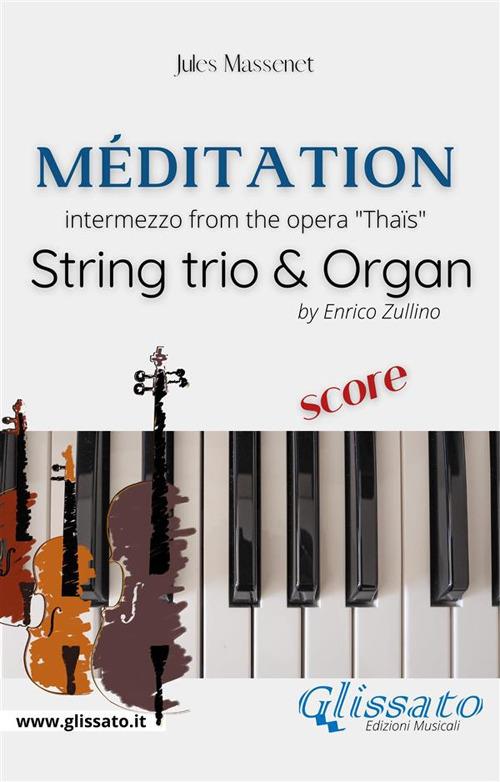 Jules Massenet

MÉDITATION

intermezzo from the opera "Thaïs"

String trio & Organ

by Enrico Zullino

score

www.glissato.it

Glissato
Edizioni Musicali